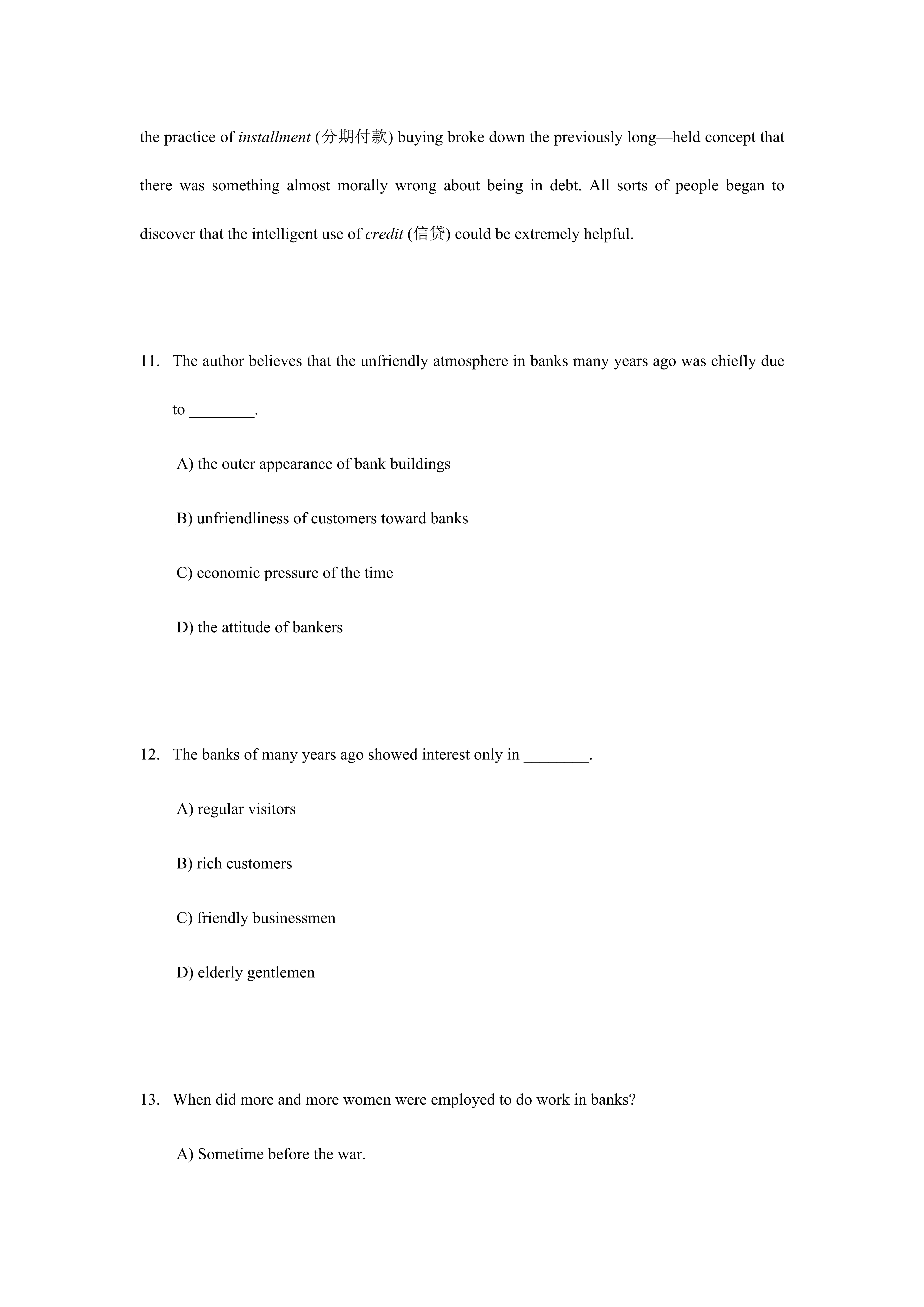 the practice of installment (分期付款) buying broke down the previously long—held concept that there was something almost morally wrong about being in debt. All sorts of people began to discover that the intelligent use of credit (信贷) could be extremely helpful.

11. The author believes that the unfriendly atmosphere in banks many years ago was chiefly due to ________.

A) the outer appearance of bank buildings

B) unfriendliness of customers toward banks

C) economic pressure of the time

D) the attitude of bankers

12. The banks of many years ago showed interest only in ________.

A) regular visitors

B) rich customers

C) friendly businessmen

D) elderly gentlemen

13. When did more and more women were employed to do work in banks?

A) Sometime before the war.